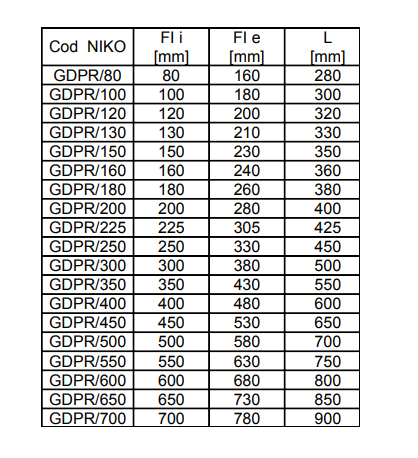 | Cod NIKO | Fl i [mm] | Fl e [mm] | L [mm] |
|---|---|---|---|
| GDPR/80 | 80 | 160 | 280 |
| GDPR/100 | 100 | 180 | 300 |
| GDPR/120 | 120 | 200 | 320 |
| GDPR/130 | 130 | 210 | 330 |
| GDPR/150 | 150 | 230 | 350 |
| GDPR/160 | 160 | 240 | 360 |
| GDPR/180 | 180 | 260 | 380 |
| GDPR/200 | 200 | 280 | 400 |
| GDPR/225 | 225 | 305 | 425 |
| GDPR/250 | 250 | 330 | 450 |
| GDPR/300 | 300 | 380 | 500 |
| GDPR/350 | 350 | 430 | 550 |
| GDPR/400 | 400 | 480 | 600 |
| GDPR/450 | 450 | 530 | 650 |
| GDPR/500 | 500 | 580 | 700 |
| GDPR/550 | 550 | 630 | 750 |
| GDPR/600 | 600 | 680 | 800 |
| GDPR/650 | 650 | 730 | 850 |
| GDPR/700 | 700 | 780 | 900 |